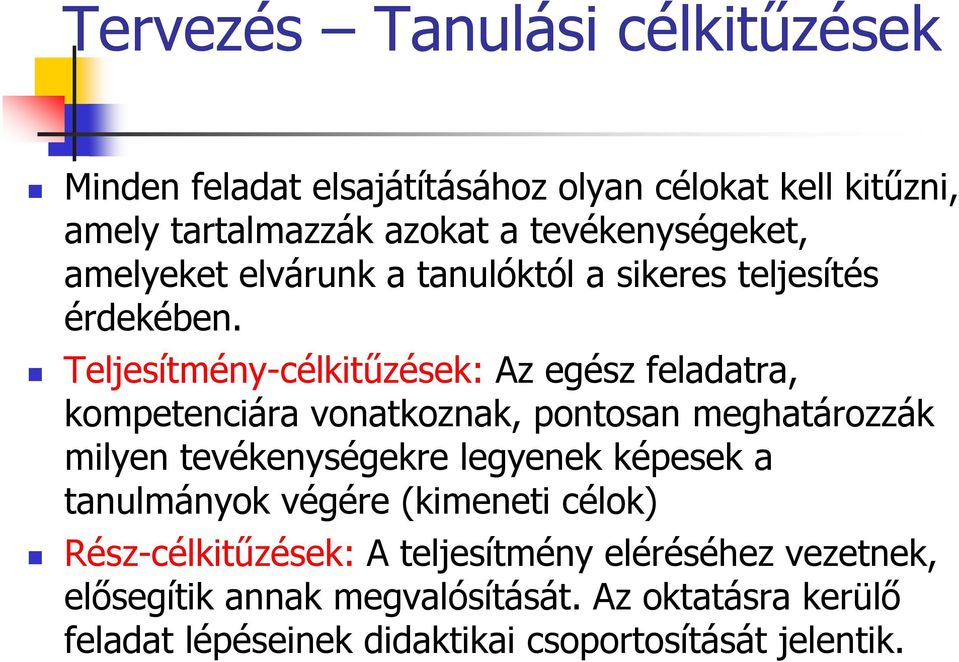 Tervezés – Tanulási célkitűzések

Minden feladat elsajátításához olyan célokat kell kitűzni, amely tartalmazzák azokat a tevékenységeket, amelyeket elvárunk a tanulóktól a sikeres teljesítés érdekében.

Teljesítmény-célkitűzések: Az egész feladatra, kompetenciára vonatkoznak, pontosan meghatározzák milyen tevékenységekre legyenek képesek a tanulmányok végére (kimeneti célok)

Rész-célkitűzések: A teljesítmény eléréséhez vezetnek, elősegítik annak megvalósítását. Az oktatásra kerülő feladat lépéseinek didaktikai csoportosítását jelentik.